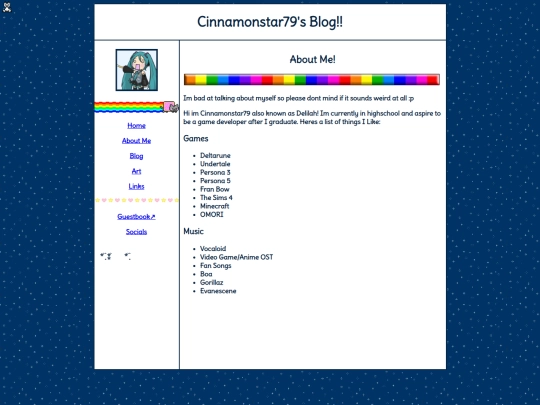 Cinnamonstar79's Blog!!

Home

About Me

Blog

Art

Links

Guestbook↗

Socials

About Me!

Im bad at talking about myself so please dont mind if it sounds weird at all :p

Hi im Cinnamonstar79 also known as Delilah! Im currently in highschool and aspire to be a game developer after I graduate. Heres a list of things I Like:

Games

- Deltarune
- Undertale
- Persona 3
- Persona 5
- Fran Bow
- The Sims 4
- Minecraft
- OMORI

Music

- Vocaloid
- Video Game/Anime OST
- Fan Songs
- Boa
- Gorillaz
- Evanescene